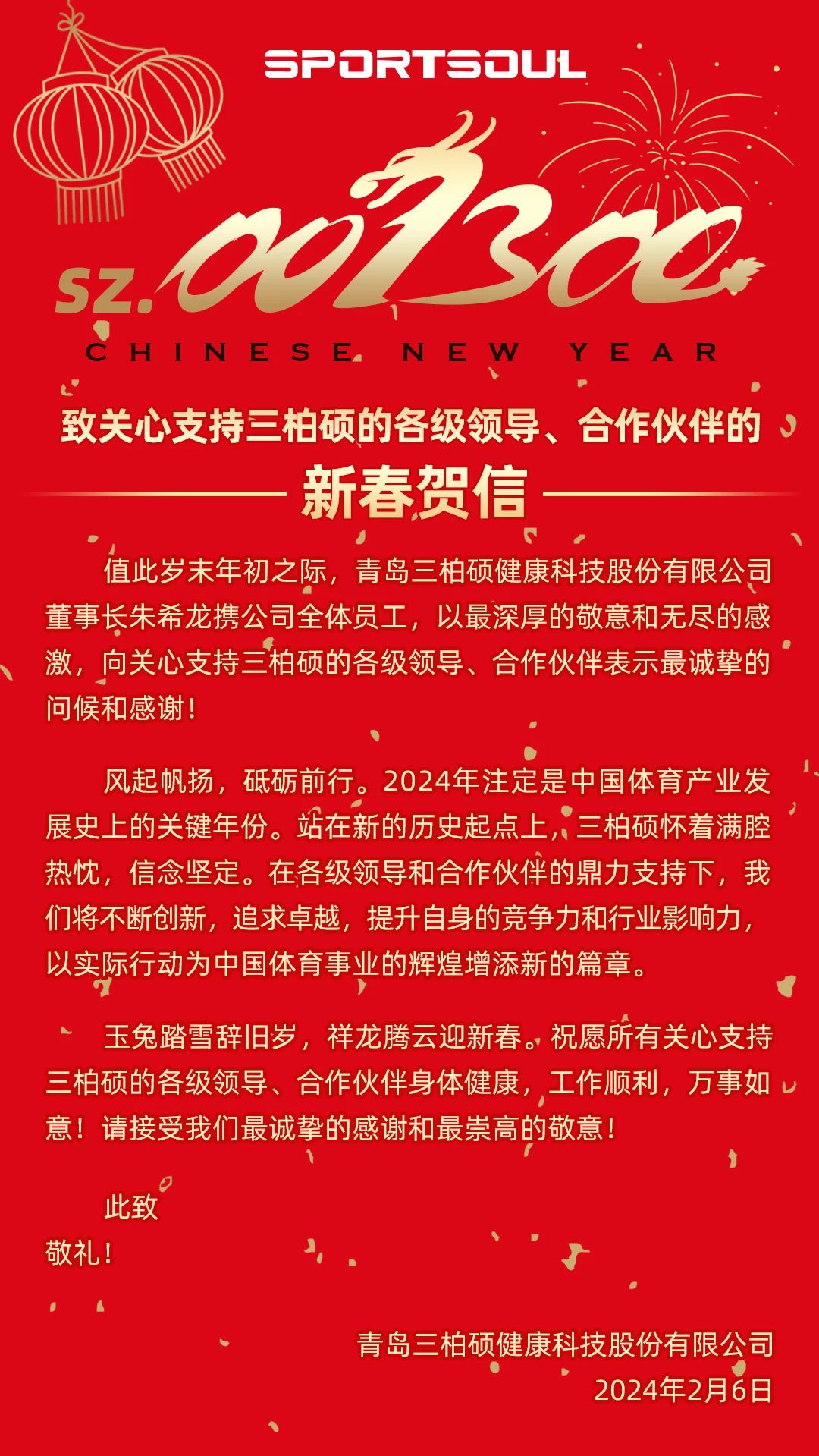 SPORTSOUL

SZ.001300

CHINESE NEW YEAR

致关心支持三柏硕的各级领导、合作伙伴的

新春贺信

值此岁末年初之际，青岛三柏硕健康科技股份有限公司董事长朱希龙携公司全体员工，以最深厚的敬意和无尽的感激，向关心支持三柏硕的各级领导、合作伙伴表示最诚挚的问候和感谢！

风起帆扬，砥砺前行。2024年注定是中国体育产业发展史上的关键年份。站在新的历史起点上，三柏硕怀着满腔热忱，信念坚定。在各级领导和合作伙伴的鼎力支持下，我们将不断创新，追求卓越，提升自身的竞争力和行业影响力，以实际行动为中国体育事业的辉煌增添新的篇章。

玉兔踏雪辞旧岁，祥龙腾云迎新春。祝愿所有关心支持三柏硕的各级领导、合作伙伴身体健康，工作顺利，万事如意！请接受我们最诚挚的感谢和最崇高的敬意！

此致
敬礼！

青岛三柏硕健康科技股份有限公司
2024年2月6日